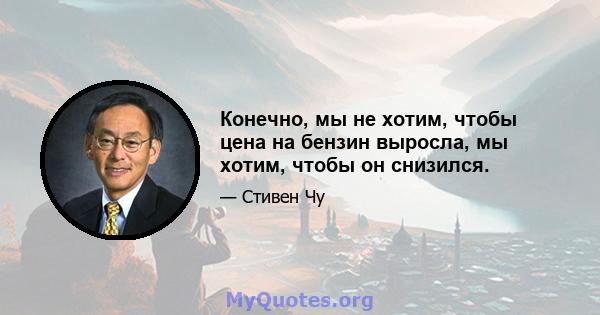 Конечно, мы не хотим, чтобы цена на бензин выросла, мы хотим, чтобы он снизился.

— Стивен Чу

MyQuotes.org